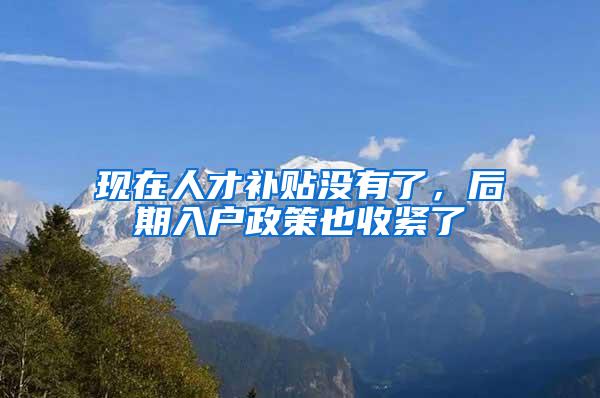 现在人才补贴没有了，后期入户政策也收紧了